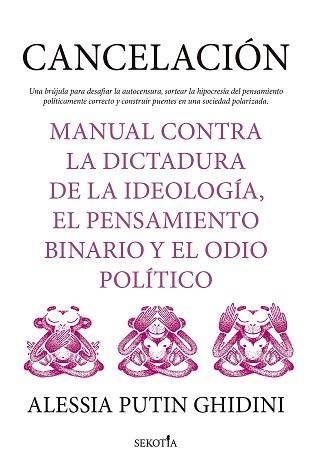 CANCELACIÓN

Una brújula para desafiar la autocensura, sortear la hipocresía del pensamiento políticamente correcto y construir puentes en una sociedad polarizada.

MANUAL CONTRA LA DICTADURA DE LA IDEOLOGÍA, EL PENSAMIENTO BINARIO Y EL ODIO POLÍTICO

ALESSIA PUTIN GHIDINI

SEKOTIA